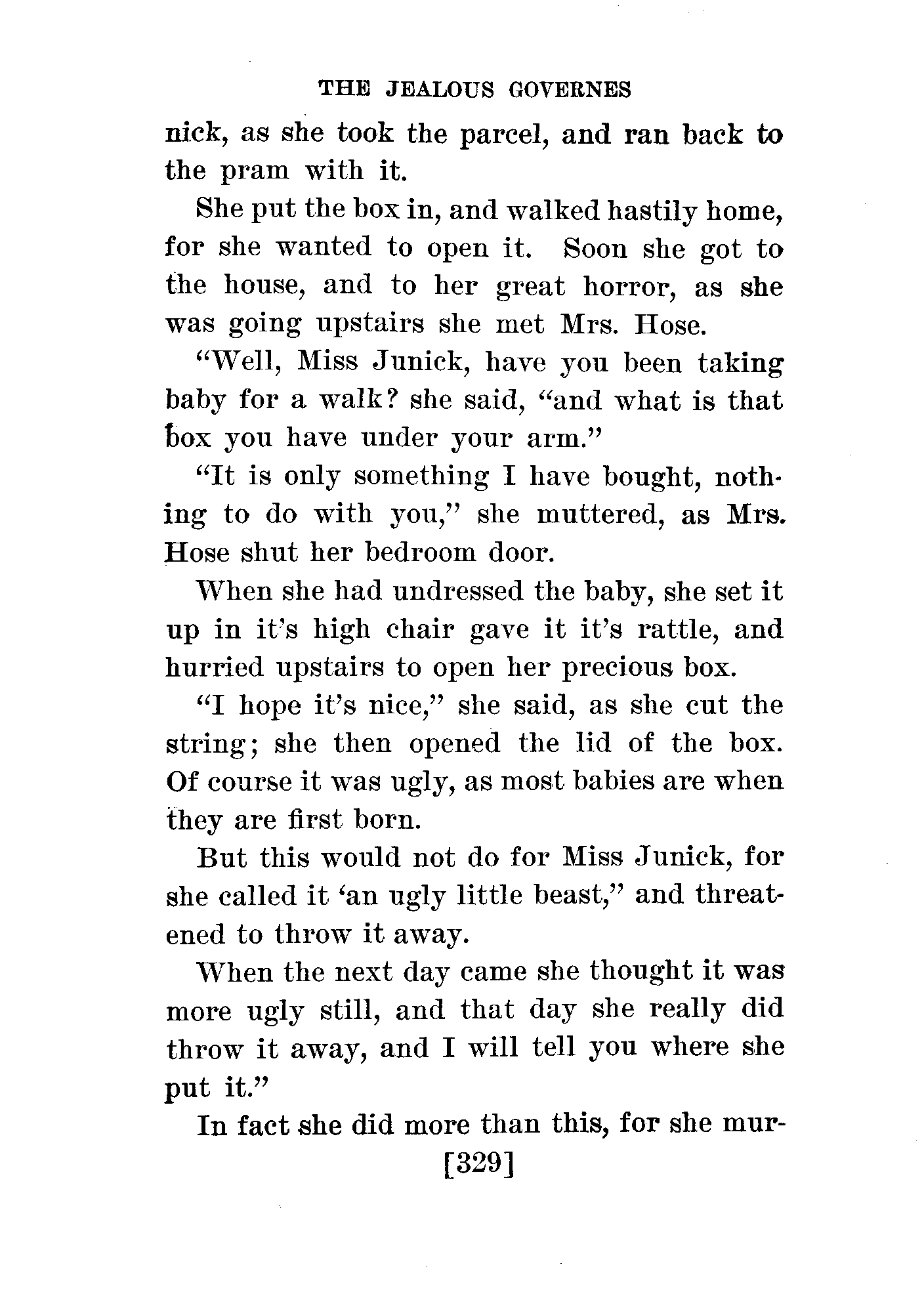 THE JEALOUS GOVERNES

nick, as she took the parcel, and ran back to the pram with it.

She put the box in, and walked hastily home, for she wanted to open it. Soon she got to the house, and to her great horror, as she was going upstairs she met Mrs. Hose.

"Well, Miss Junick, have you been taking baby for a walk? she said, "and what is that box you have under your arm."

"It is only something I have bought, nothing to do with you," she muttered, as Mrs. Hose shut her bedroom door.

When she had undressed the baby, she set it up in it's high chair gave it it's rattle, and hurried upstairs to open her precious box.

"I hope it's nice," she said, as she cut the string; she then opened the lid of the box. Of course it was ugly, as most babies are when they are first born.

But this would not do for Miss Junick, for she called it 'an ugly little beast," and threatened to throw it away.

When the next day came she thought it was more ugly still, and that day she really did throw it away, and I will tell you where she put it."

In fact she did more than this, for she mur-

[329]